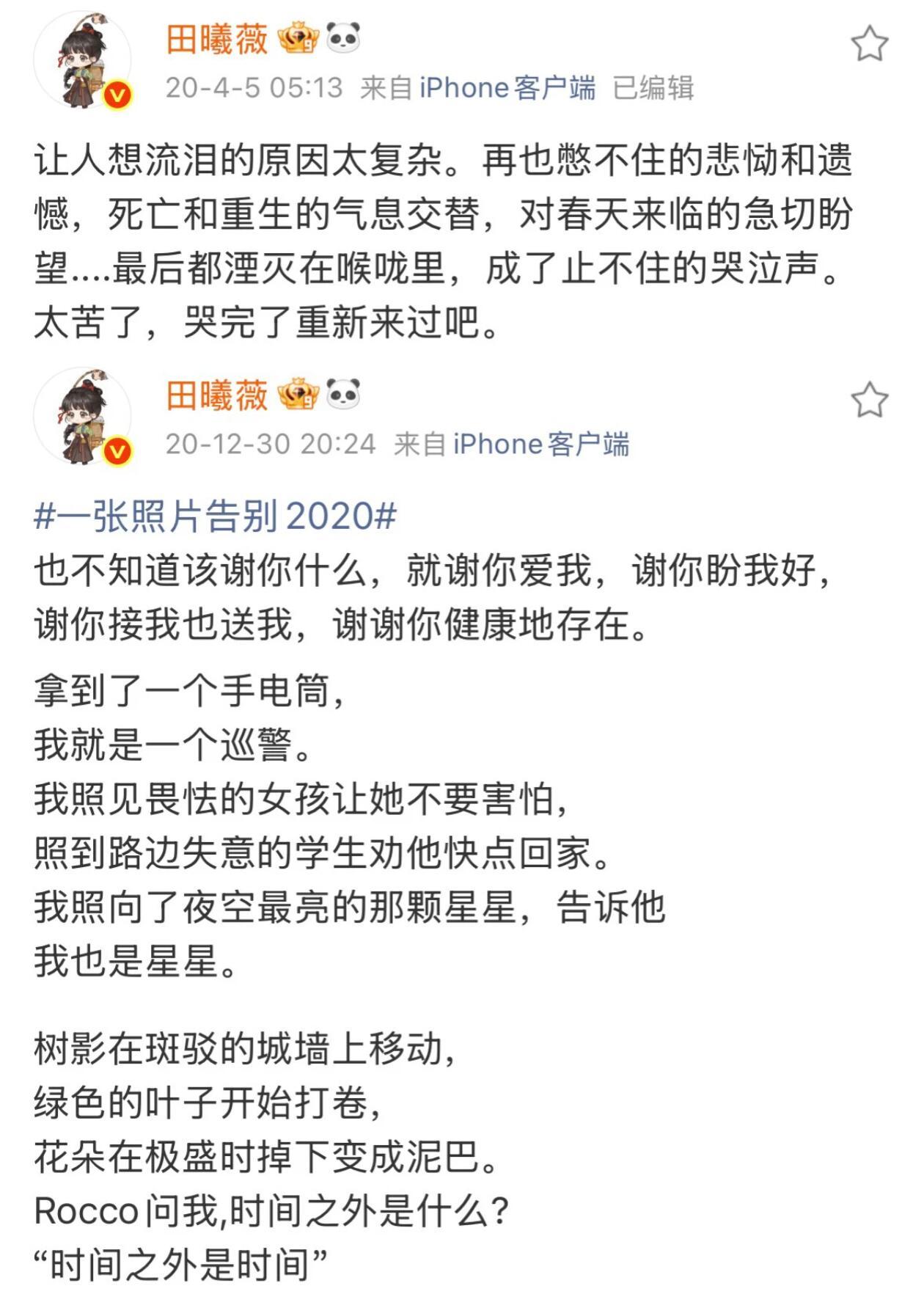 田曦薇

20-4-5 05:13 来自 iPhone客户端 已编辑

让人想流泪的原因太复杂。再也憋不住的悲恸和遗憾，死亡和重生的气息交替，对春天来临的急切盼望....最后都湮灭在喉咙里，成了止不住的哭泣声。太苦了，哭完了重新来过吧。

田曦薇

20-12-30 20:24 来自 iPhone客户端

#一张照片告别2020#
也不知道该谢你什么，就谢你爱我，谢你盼我好，谢你接我也送我，谢谢你健康地存在。

拿到了一个手电筒，
我就是一个巡警。
我照见畏怯的女孩让她不要害怕，
照到路边失意的学生劝他快点回家。
我照向了夜空最亮的那颗星星，告诉他
我也是星星。

树影在斑驳的城墙上移动，
绿色的叶子开始打卷，
花朵在极盛时掉下变成泥巴。
Rocco问我,时间之外是什么?
“时间之外是时间”